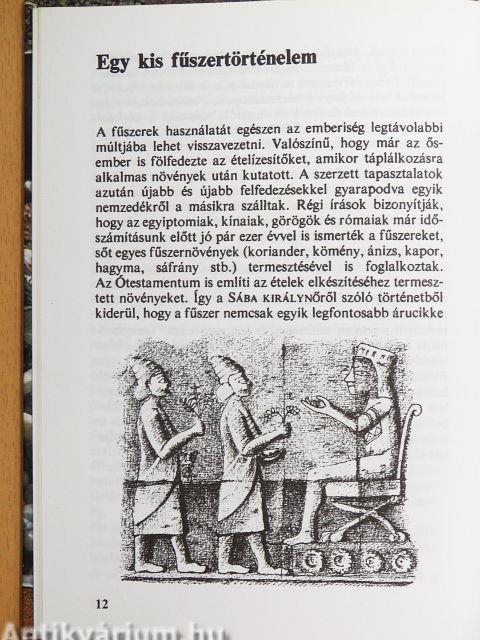 Egy kis fűszertörténelem

A fűszerek használatát egészen az emberiség legtávolabbi múltjába lehet visszavezetni. Valószínű, hogy már az ősember is fölfedezte az ételízesítőket, amikor táplálkozásra alkalmas növények után kutatott. A szerzett tapasztalatok azután újabb és újabb felfedezésekkel gyarapodva egyik nemzedékről a másikra szálltak. Régi írások bizonyítják, hogy az egyiptomiak, kínaiak, görögök és rómaiak már időszámításunk előtt jó pár ezer évvel is ismerték a fűszereket, sőt egyes fűszernövények (koriander, kömény, ánizs, kapor, hagyma, sáfrány stb.) termesztésével is foglalkoztak. Az Ótestamentum is említi az ételek elkészítéséhez termesztett növényeket. Így a SÁBA KIRÁLYNŐről szóló történetből kiderül, hogy a fűszer nemcsak egyik legfontosabb árucikke

12

Antikvárium.hu